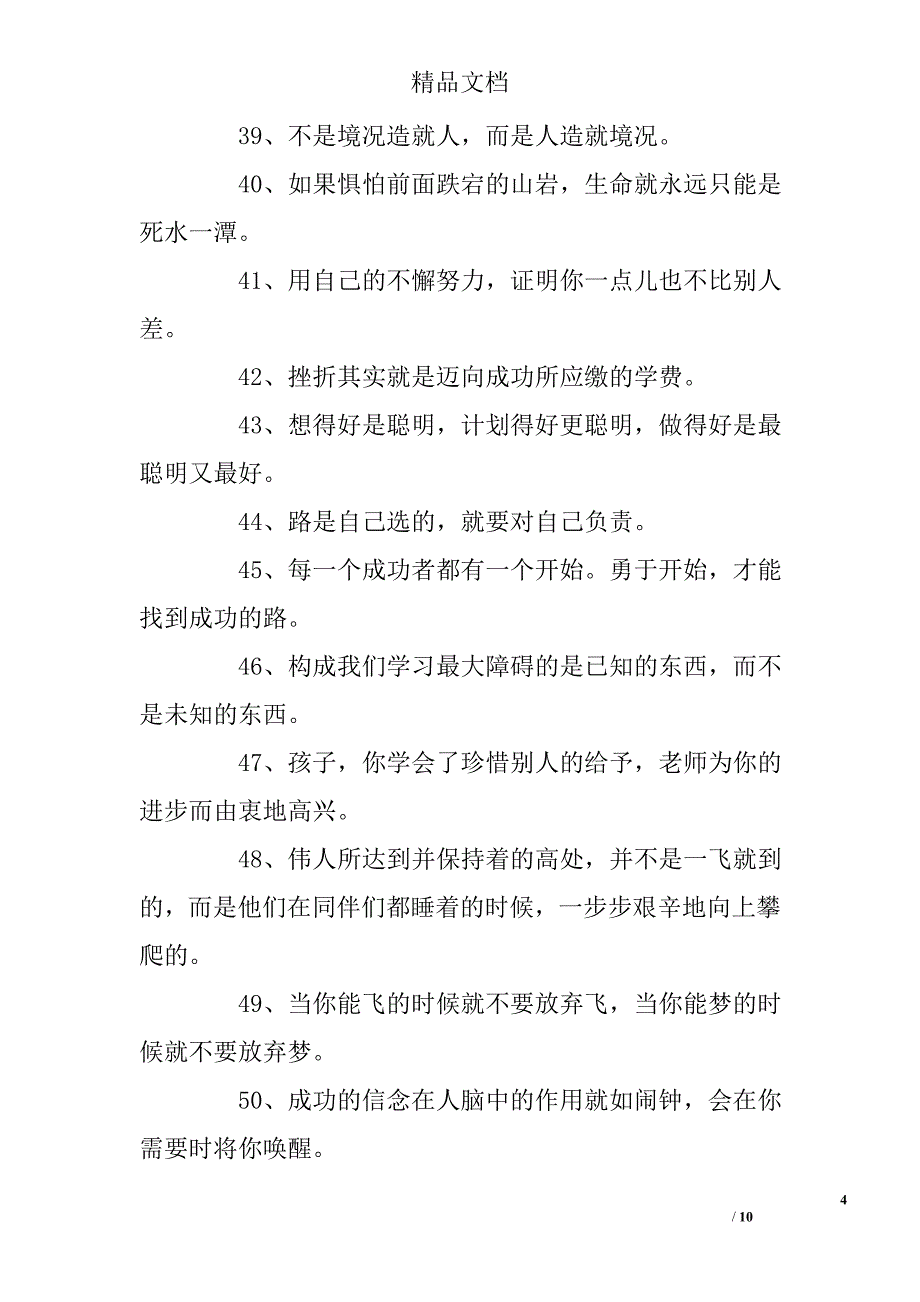 精品文档

39、不是境况造就人，而是人造就境况。

40、如果惧怕前面跌宕的山岩，生命就永远只能是死水一潭。

41、用自己的不懈努力，证明你一点儿也不比别人差。

42、挫折其实就是迈向成功所应缴的学费。

43、想得好是聪明，计划得好更聪明，做得好是最聪明又最好。

44、路是自己选的，就要对自己负责。

45、每一个成功者都有一个开始。勇于开始，才能找到成功的路。

46、构成我们学习最大障碍的是已知的东西，而不是未知的东西。

47、孩子，你学会了珍惜别人的给予，老师为你的进步而由衷地高兴。

48、伟人所达到并保持着的高处，并不是一飞就到的，而是他们在同伴们都睡着的时候，一步步艰辛地向上攀爬的。

49、当你能飞的时候就不要放弃飞，当你能梦的时候就不要放弃梦。

50、成功的信念在人脑中的作用就如闹钟，会在你需要时将你唤醒。

4

/ 10